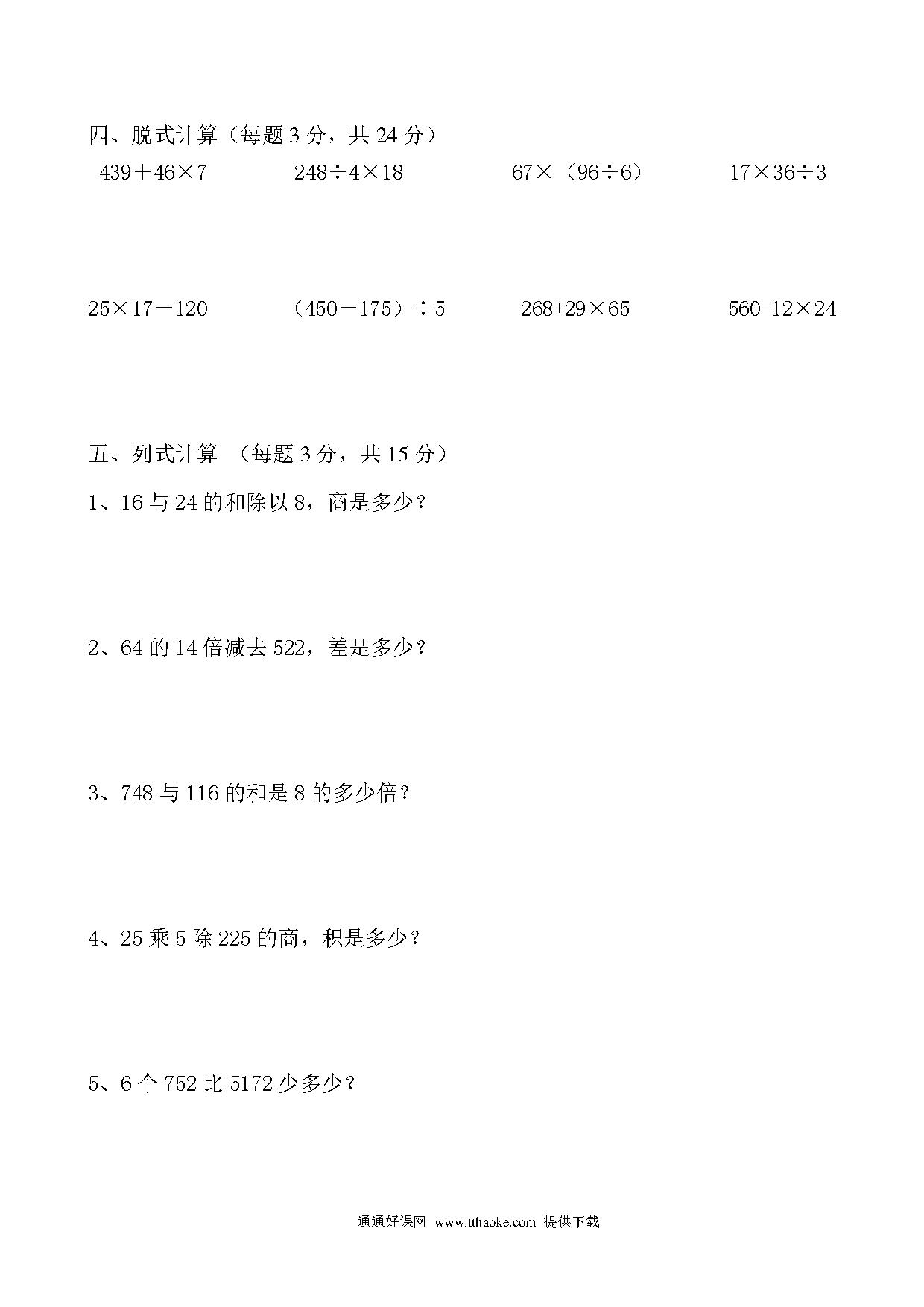 四、脱式计算（每题 3 分，共 24 分）

$439+46\times7$　　$248\div4\times18$　　$67\times(96\div6)$　　$17\times36\div3$

$25\times17-120$　　$(450-175)\div5$　　$268+29\times65$　　$560-12\times24$

五、列式计算 （每题 3 分，共 15 分）

1、16 与 24 的和除以 8，商是多少？

2、64 的 14 倍减去 522，差是多少？

3、748 与 116 的和是 8 的多少倍？

4、25 乘 5 除 225 的商，积是多少？

5、6 个 752 比 5172 少多少？

通通好课网 www.tthaoke.com 提供下载